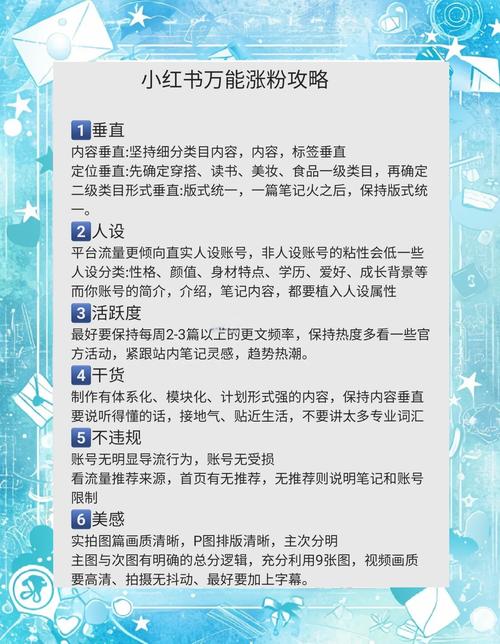 小红书万能涨粉攻略

1 垂直
内容垂直:坚持细分类目内容，内容，标签垂直
定位垂直:先确定穿搭、读书、美妆、食品一级类目，再确定二级类目形式垂直:版式统一，一篇笔记火之后，保持版式统一。

2 人设
平台流量更倾向直实人设账号，非人设账号的粘性会低一些
人设分类:性格、颜值、身材特点、学历、爱好、成长背景等
而你账号的简介，介绍，笔记内容，都要植入人设属性

3 活跃度
最好要保持每周2-3篇以上的更文频率，保持热度多看一些官方活动，紧跟站内笔记灵感，趋势热潮。

4 干货
制作有体系化、模块化、计划形式强的内容，保持内容垂直
要说听得懂的话，接地气、贴近生活，不要讲太多专业词汇

5 不违规
账号无明显导流行为，账号无受损
看流量推荐来源，首页有无推荐，无推荐则说明笔记和账号限制

6 美感
实拍图篇画质清晰，P图排版清晰，主次分明
主图与次图有明确的总分逻辑，充分利用9张图，视频画质要高清、拍摄无抖动、最好要加上字幕。